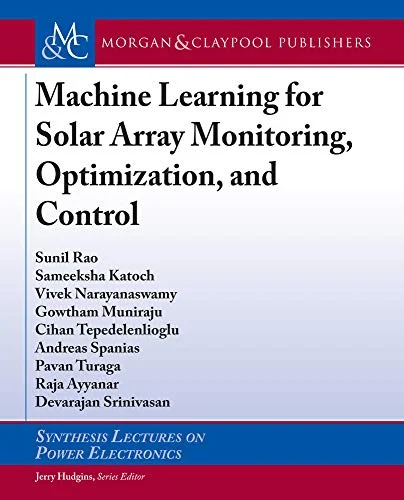 M&C MORGAN & CLAYPOOL PUBLISHERS

Machine Learning for Solar Array Monitoring, Optimization, and Control

Sunil Rao
Sameeksha Katoch
Vivek Narayanaswamy
Gowtham Muniraju
Cihan Tepedelenlioglu
Andreas Spanias
Pavan Turaga
Raja Ayyanar
Devarajan Srinivasan

SYNTHESIS LECTURES ON POWER ELECTRONICS

Jerry Hudgins, Series Editor